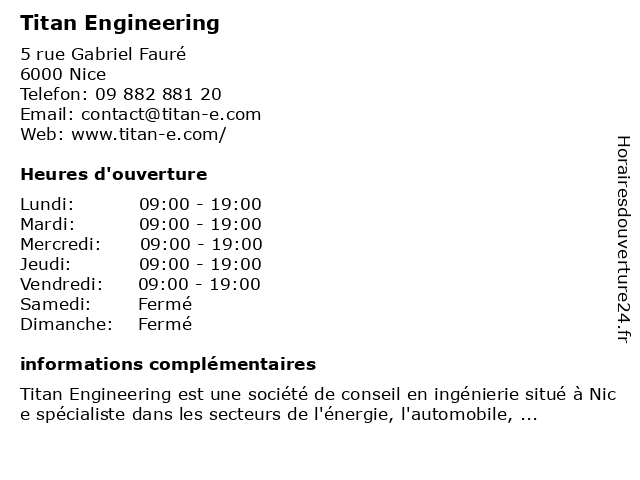 Titan Engineering

5 rue Gabriel Fauré
6000 Nice
Telefon: 09 882 881 20
Email: contact@titan-e.com
Web: www.titan-e.com/

Heures d'ouverture

| Lundi: | 09:00 - 19:00 |
|---|---|
| Mardi: | 09:00 - 19:00 |
| Mercredi: | 09:00 - 19:00 |
| Jeudi: | 09:00 - 19:00 |
| Vendredi: | 09:00 - 19:00 |
| Samedi: | Fermé |
| Dimanche: | Fermé |

informations complémentaires

Titan Engineering est une société de conseil en ingénierie situé à Nic e spécialiste dans les secteurs de l'énergie, l'automobile, ...

Horairesdouverture24.fr